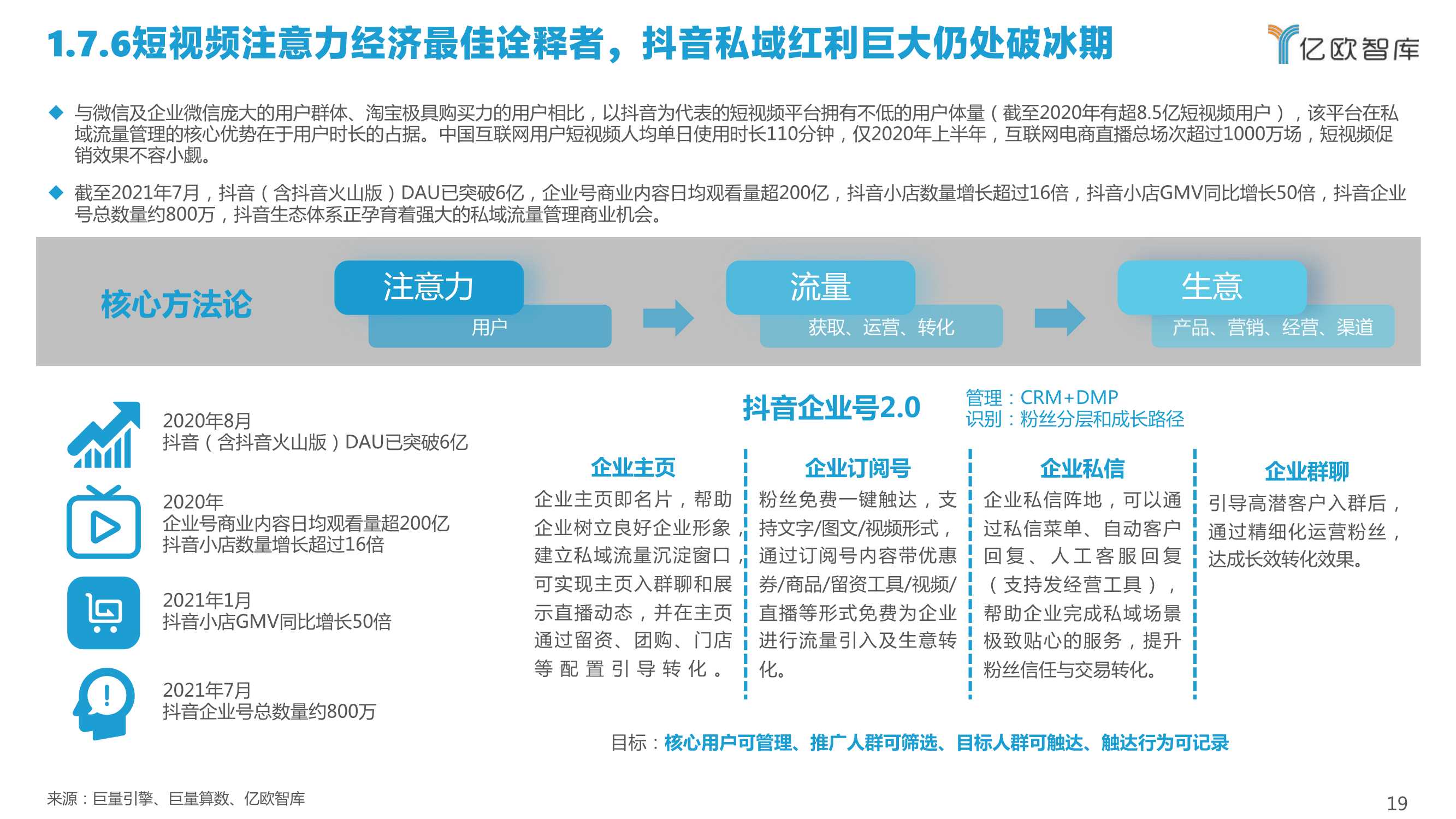 1.7.6短视频注意力经济最佳诠释者，抖音私域红利巨大仍处破冰期

亿欧智库

◆ 与微信及企业微信庞大的用户群体、淘宝极具购买力的用户相比，以抖音为代表的短视频平台拥有不低的用户体量（截至2020年有超8.5亿短视频用户），该平台在私域流量管理的核心优势在于用户时长的占据。中国互联网用户短视频人均单日使用时长110分钟，仅2020年上半年，互联网电商直播总场次超过1000万场，短视频促销效果不容小觑。

◆ 截至2021年7月，抖音（含抖音火山版）DAU已突破6亿，企业号商业内容日均观看量超200亿，抖音小店数量增长超过16倍，抖音小店GMV同比增长50倍，抖音企业号总数量约800万，抖音生态体系正孕育着强大的私域流量管理商业机会。

核心方法论

注意力
用户

流量
获取、运营、转化

生意
产品、营销、经营、渠道

2020年8月
抖音（含抖音火山版）DAU已突破6亿

2020年
企业号商业内容日均观看量超200亿
抖音小店数量增长超过16倍

2021年1月
抖音小店GMV同比增长50倍

2021年7月
抖音企业号总数量约800万

抖音企业号2.0

管理：CRM+DMP
识别：粉丝分层和成长路径

企业主页
企业主页即名片，帮助企业树立良好企业形象，建立私域流量沉淀窗口，可实现主页入群聊和展示直播动态，并在主页通过留资、团购、门店等配置引导转化。

企业订阅号
粉丝免费一键触达，支持文字/图文/视频形式，通过订阅号内容带优惠券/商品/留资工具/视频/直播等形式免费为企业进行流量引入及生意转化。

企业私信
企业私信阵地，可以通过私信菜单、自动客户回复、人工客服回复（支持发经营工具），帮助企业完成私域场景极致贴心的服务，提升粉丝信任与交易转化。

企业群聊
引导高潜客户入群后，通过精细化运营粉丝，达成长效转化效果。

目标：核心用户可管理、推广人群可筛选、目标人群可触达、触达行为可记录

来源：巨量引擎、巨量算数、亿欧智库

19